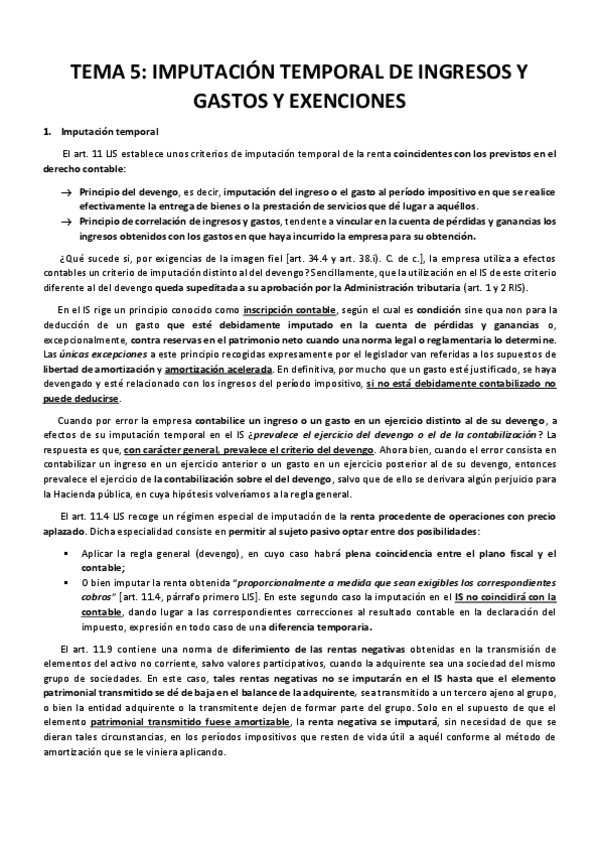 TEMA 5: IMPUTACIÓN TEMPORAL DE INGRESOS Y GASTOS Y EXENCIONES

1. Imputación temporal

El art. 11 LIS establece unos criterios de imputación temporal de la renta coincidentes con los previstos en el derecho contable:

→ Principio del devengo, es decir, imputación del ingreso o el gasto al período impositivo en que se realice efectivamente la entrega de bienes o la prestación de servicios que dé lugar a aquéllos.
→ Principio de correlación de ingresos y gastos, tendente a vincular en la cuenta de pérdidas y ganancias los ingresos obtenidos con los gastos en que haya incurrido la empresa para su obtención.

¿Qué sucede si, por exigencias de la imagen fiel [art. 34.4 y art. 38.i). C. de c.], la empresa utiliza a efectos contables un criterio de imputación distinto al del devengo? Sencillamente, que la utilización en el IS de este criterio diferente al del devengo queda supeditada a su aprobación por la Administración tributaria (art. 1 y 2 RIS).

En el IS rige un principio conocido como inscripción contable, según el cual es condición sine qua non para la deducción de un gasto que esté debidamente imputado en la cuenta de pérdidas y ganancias o, excepcionalmente, contra reservas en el patrimonio neto cuando una norma legal o reglamentaria lo determine. Las únicas excepciones a este principio recogidas expresamente por el legislador van referidas a los supuestos de libertad de amortización y amortización acelerada. En definitiva, por mucho que un gasto esté justificado, se haya devengado y esté relacionado con los ingresos del período impositivo, si no está debidamente contabilizado no puede deducirse.

Cuando por error la empresa contabilice un ingreso o un gasto en un ejercicio distinto al de su devengo, a efectos de su imputación temporal en el IS ¿prevalece el ejercicio del devengo o el de la contabilización? La respuesta es que, con carácter general, prevalece el criterio del devengo. Ahora bien, cuando el error consista en contabilizar un ingreso en un ejercicio anterior o un gasto en un ejercicio posterior al de su devengo, entonces prevalece el ejercicio de la contabilización sobre el del devengo, salvo que de ello se derivara algún perjuicio para la Hacienda pública, en cuya hipótesis volveríamos a la regla general.

El art. 11.4 LIS recoge un régimen especial de imputación de la renta procedente de operaciones con precio aplazado. Dicha especialidad consiste en permitir al sujeto pasivo optar entre dos posibilidades:

▪ Aplicar la regla general (devengo), en cuyo caso habrá plena coincidencia entre el plano fiscal y el contable;
▪ O bien imputar la renta obtenida "proporcionalmente a medida que sean exigibles los correspondientes cobros" [art. 11.4, párrafo primero LIS]. En este segundo caso la imputación en el IS no coincidirá con la contable, dando lugar a las correspondientes correcciones al resultado contable en la declaración del impuesto, expresión en todo caso de una diferencia temporaria.

El art. 11.9 contiene una norma de diferimiento de las rentas negativas obtenidas en la transmisión de elementos del activo no corriente, salvo valores participativos, cuando la adquirente sea una sociedad del mismo grupo de sociedades. En este caso, tales rentas negativas no se imputarán en el IS hasta que el elemento patrimonial transmitido se dé de baja en el balance de la adquirente, sea transmitido a un tercero ajeno al grupo, o bien la entidad adquirente o la transmitente dejen de formar parte del grupo. Solo en el supuesto de que el elemento patrimonial transmitido fuese amortizable, la renta negativa se imputará, sin necesidad de que se dieran tales circunstancias, en los períodos impositivos que resten de vida útil a aquél conforme al método de amortización que se le viniera aplicando.